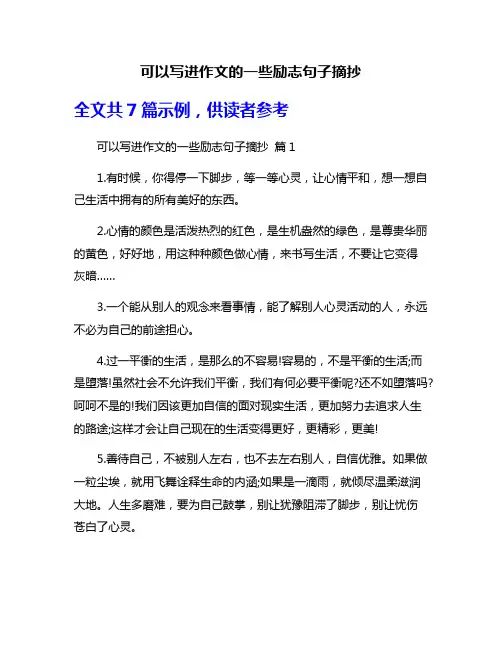 可以写进作文的一些励志句子摘抄

全文共 7 篇示例，供读者参考

可以写进作文的一些励志句子摘抄 篇 1

1.有时候，你得停一下脚步，等一等心灵，让心情平和，想一想自己生活中拥有的所有美好的东西。

2.心情的颜色是活泼热烈的红色，是生机盎然的绿色，是尊贵华丽的黄色，好好地，用这种种颜色做心情，来书写生活，不要让它变得灰暗......

3.一个能从别人的观念来看事情，能了解别人心灵活动的人，永远不必为自己的前途担心。

4.过一平衡的生活，是那么的不容易!容易的，不是平衡的生活;而是堕落!虽然社会不允许我们平衡，我们有何必要平衡呢?还不如堕落吗?呵呵不是的!我们因该更加自信的面对现实生活，更加努力去追求人生的路途;这样才会让自己现在的生活变得更好，更精彩，更美!

5.善待自己，不被别人左右，也不去左右别人，自信优雅。如果做一粒尘埃，就用飞舞诠释生命的内涵;如果是一滴雨，就倾尽温柔滋润大地。人生多磨难，要为自己鼓掌，别让犹豫阻滞了脚步，别让忧伤苍白了心灵。